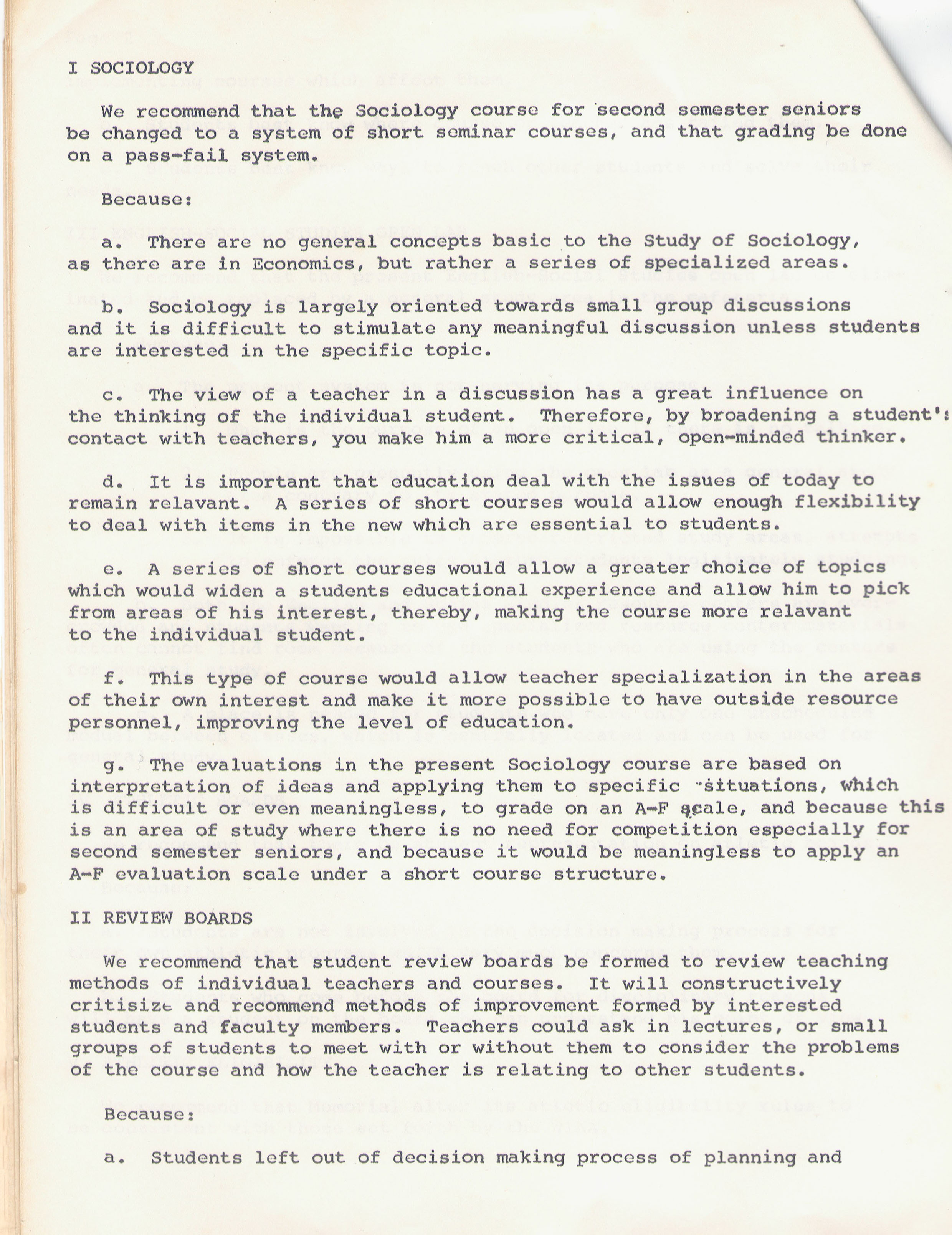 I SOCIOLOGY

We recommend that the Sociology course for second semester seniors be changed to a system of short seminar courses, and that grading be done on a pass-fail system.

Because:

a. There are no general concepts basic to the Study of Sociology, as there are in Economics, but rather a series of specialized areas.

b. Sociology is largely oriented towards small group discussions and it is difficult to stimulate any meaningful discussion unless students are interested in the specific topic.

c. The view of a teacher in a discussion has a great influence on the thinking of the individual student. Therefore, by broadening a student's contact with teachers, you make him a more critical, open-minded thinker.

d. It is important that education deal with the issues of today to remain relavant. A series of short courses would allow enough flexibility to deal with items in the new which are essential to students.

e. A series of short courses would allow a greater choice of topics which would widen a students educational experience and allow him to pick from areas of his interest, thereby, making the course more relavant to the individual student.

f. This type of course would allow teacher specialization in the areas of their own interest and make it more possible to have outside resource personnel, improving the level of education.

g. The evaluations in the present Sociology course are based on interpretation of ideas and applying them to specific situations, which is difficult or even meaningless, to grade on an A-F scale, and because this is an area of study where there is no need for competition especially for second semester seniors, and because it would be meaningless to apply an A-F evaluation scale under a short course structure.

II REVIEW BOARDS

We recommend that student review boards be formed to review teaching methods of individual teachers and courses. It will constructively critisize and recommend methods of improvement formed by interested students and faculty members. Teachers could ask in lectures, or small groups of students to meet with or without them to consider the problems of the course and how the teacher is relating to other students.

Because:

a. Students left out of decision making process of planning and